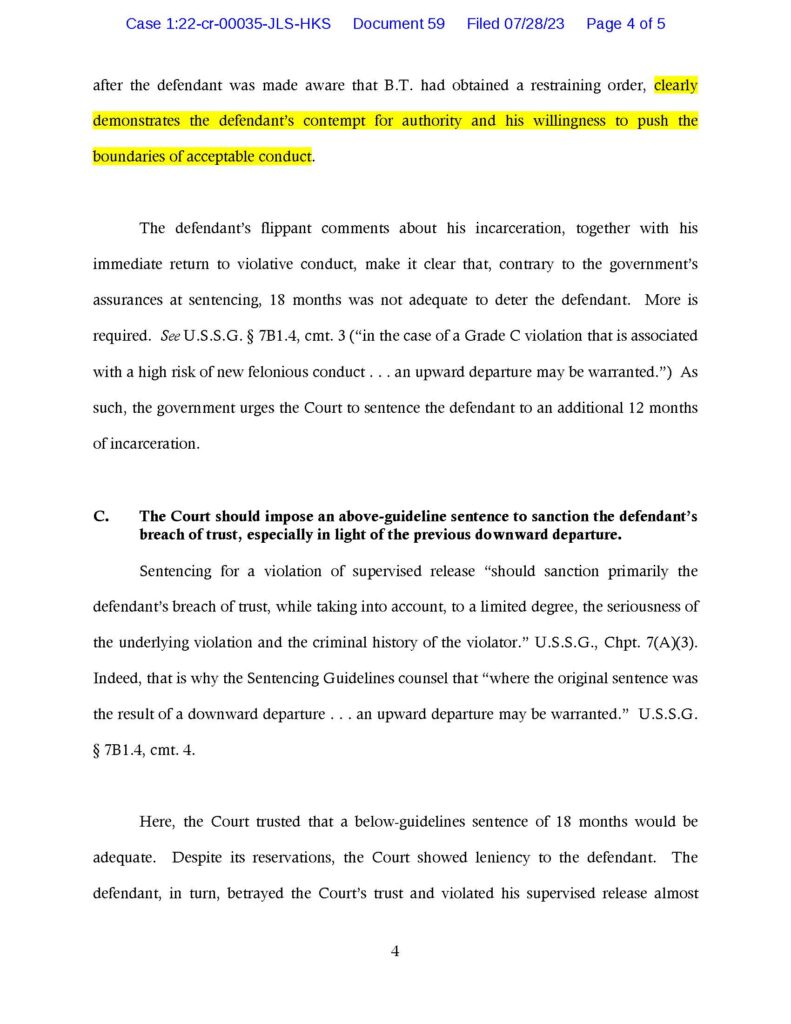 Case 1:22-cr-00035-JLS-HKS Document 59 Filed 07/28/23 Page 4 of 5

after the defendant was made aware that B.T. had obtained a restraining order, clearly demonstrates the defendant's contempt for authority and his willingness to push the boundaries of acceptable conduct.

The defendant's flippant comments about his incarceration, together with his immediate return to violative conduct, make it clear that, contrary to the government's assurances at sentencing, 18 months was not adequate to deter the defendant. More is required. See U.S.S.G. § 7B1.4, cmt. 3 ("in the case of a Grade C violation that is associated with a high risk of new felonious conduct . . . an upward departure may be warranted.") As such, the government urges the Court to sentence the defendant to an additional 12 months of incarceration.

C. The Court should impose an above-guideline sentence to sanction the defendant's breach of trust, especially in light of the previous downward departure.

Sentencing for a violation of supervised release "should sanction primarily the defendant's breach of trust, while taking into account, to a limited degree, the seriousness of the underlying violation and the criminal history of the violator." U.S.S.G., Chpt. 7(A)(3). Indeed, that is why the Sentencing Guidelines counsel that "where the original sentence was the result of a downward departure . . . an upward departure may be warranted." U.S.S.G. § 7B1.4, cmt. 4.

Here, the Court trusted that a below-guidelines sentence of 18 months would be adequate. Despite its reservations, the Court showed leniency to the defendant. The defendant, in turn, betrayed the Court's trust and violated his supervised release almost

4